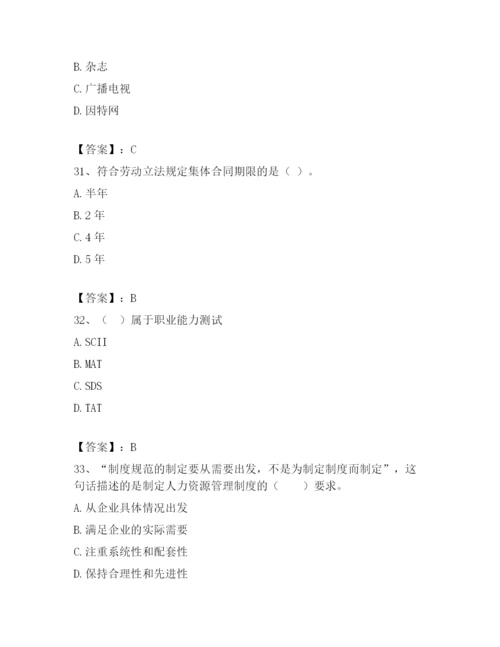 B. 杂志

C. 广播电视

D. 因特网

【答案】：C

31、符合劳动立法规定集体合同期限的是（ ）。

A. 半年

B. 2 年

C. 4 年

D. 5 年

【答案】：B

32、（ ）属于职业能力测试

A. SCII

B. MAT

C. SDS

D. TAT

【答案】：B

33、“制度规范的制定要从需要出发，不是为制定制度而制定”，这句话描述的是制定人力资源管理制度的（ ）要求。

A. 从企业具体情况出发

B. 满足企业的实际需要

C. 注重系统性和配套性

D. 保持合理性和先进性